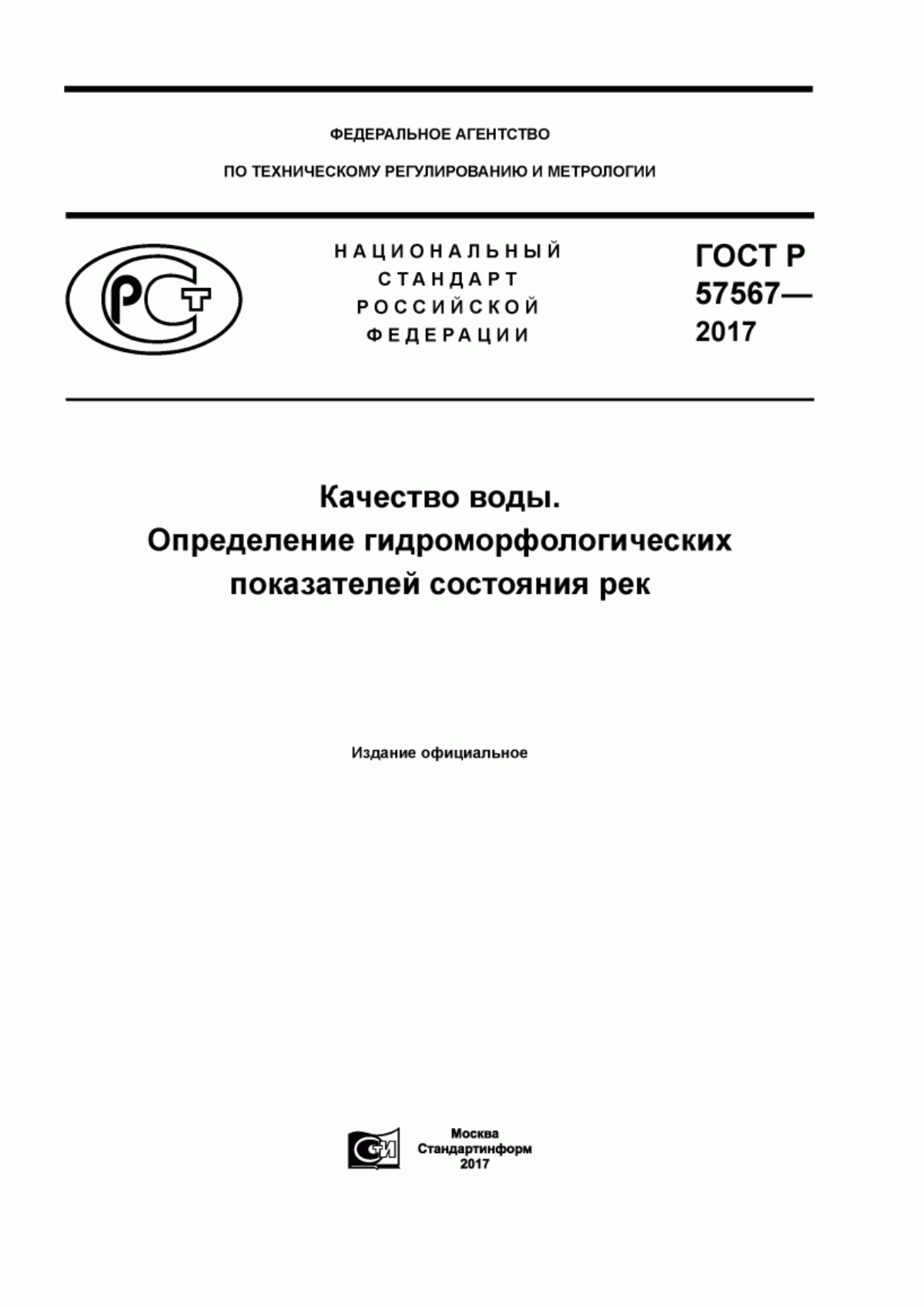 ФЕДЕРАЛЬНОЕ АГЕНТСТВО

ПО ТЕХНИЧЕСКОМУ РЕГУЛИРОВАНИЮ И МЕТРОЛОГИИ

РСТ

НАЦИОНАЛЬНЫЙ СТАНДАРТ РОССИЙСКОЙ ФЕДЕРАЦИИ

ГОСТ Р 57567— 2017

Качество воды. Определение гидроморфологических показателей состояния рек

Издание официальное

СИ

Москва
Стандартинформ
2017